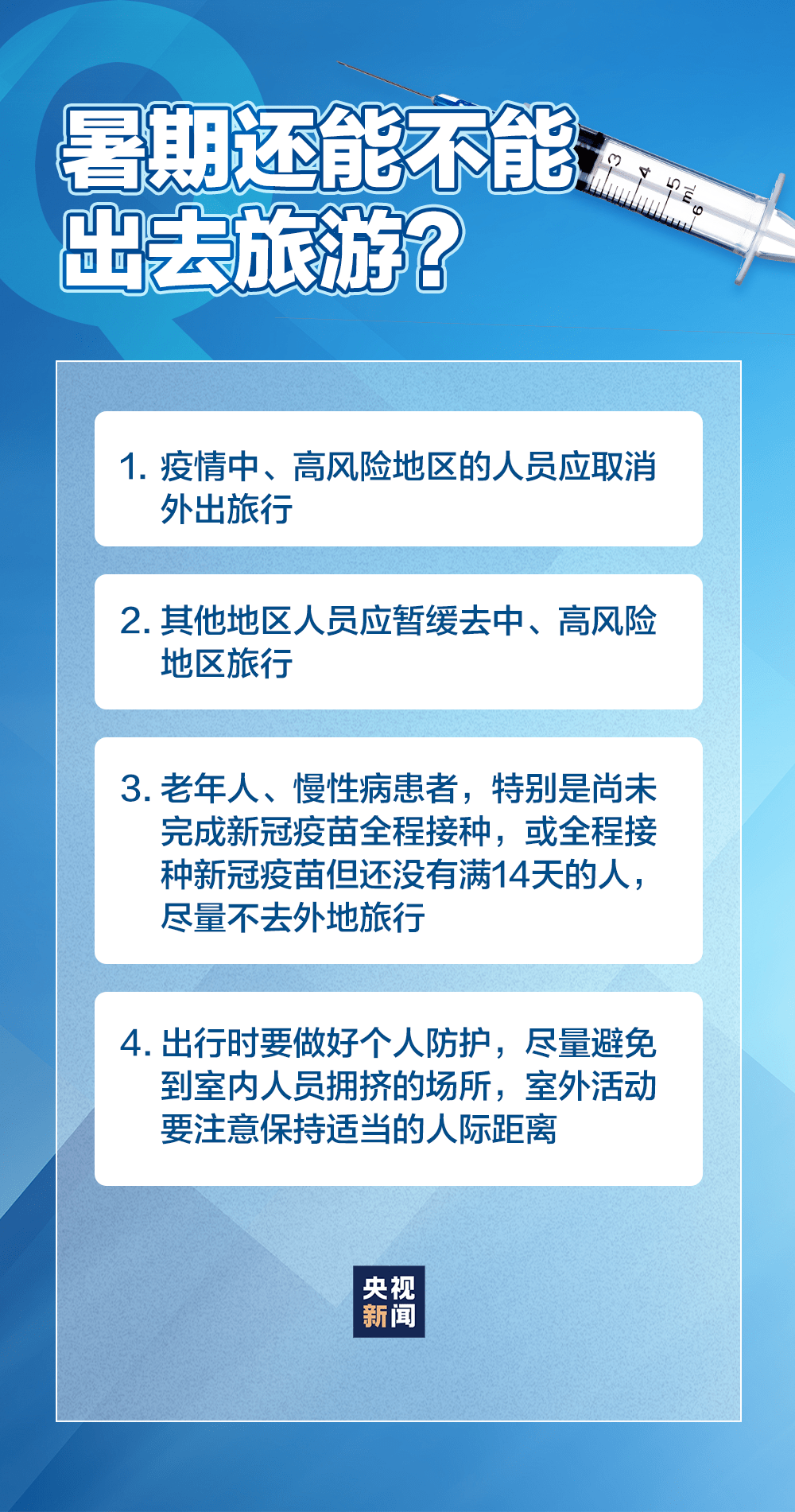 暑期还能不能出去旅游？

3 4 5 mL 6

1. 疫情中、高风险地区的人员应取消外出旅行

2. 其他地区人员应暂缓去中、高风险地区旅行

3. 老年人、慢性病患者，特别是尚未完成新冠疫苗全程接种，或全程接种新冠疫苗但还没有满14天的人，尽量不去外地旅行

4. 出行时要做好个人防护，尽量避免到室内人员拥挤的场所，室外活动要注意保持适当的人际距离

央视新闻